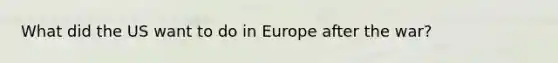 What did the US want to do in Europe after the war?